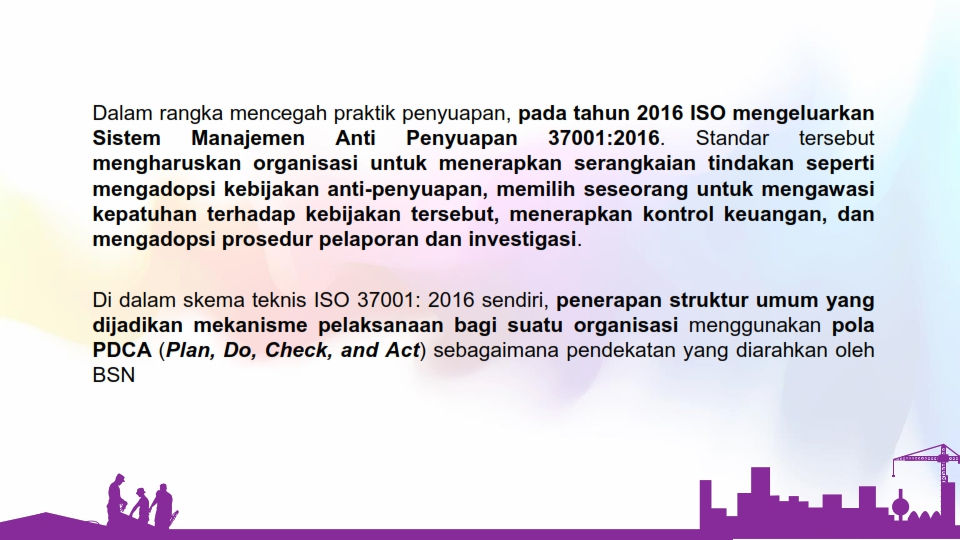 Dalam rangka mencegah praktik penyuapan, pada tahun 2016 ISO mengeluarkan Sistem Manajemen Anti Penyuapan 37001:2016. Standar tersebut mengharuskan organisasi untuk menerapkan serangkaian tindakan seperti mengadopsi kebijakan anti-penyuapan, memilih seseorang untuk mengawasi kepatuhan terhadap kebijakan tersebut, menerapkan kontrol keuangan, dan mengadopsi prosedur pelaporan dan investigasi.

Di dalam skema teknis ISO 37001: 2016 sendiri, penerapan struktur umum yang dijadikan mekanisme pelaksanaan bagi suatu organisasi menggunakan pola PDCA (Plan, Do, Check, and Act) sebagaimana pendekatan yang diarahkan oleh BSN